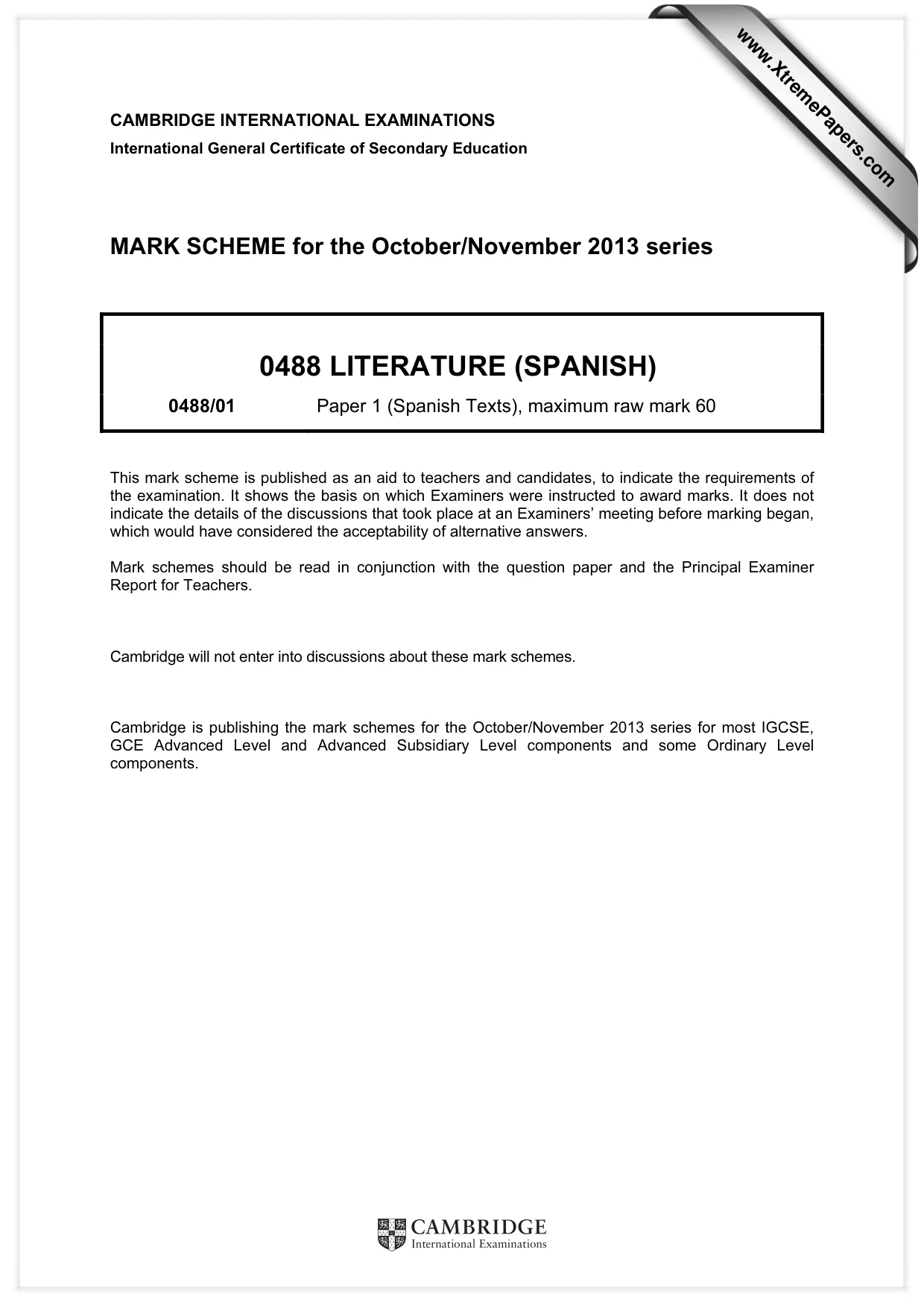 CAMBRIDGE INTERNATIONAL EXAMINATIONS
International General Certificate of Secondary Education

MARK SCHEME for the October/November 2013 series

0488 LITERATURE (SPANISH)

0488/01 Paper 1 (Spanish Texts), maximum raw mark 60

This mark scheme is published as an aid to teachers and candidates, to indicate the requirements of the examination. It shows the basis on which Examiners were instructed to award marks. It does not indicate the details of the discussions that took place at an Examiners' meeting before marking began, which would have considered the acceptability of alternative answers.

Mark schemes should be read in conjunction with the question paper and the Principal Examiner Report for Teachers.

Cambridge will not enter into discussions about these mark schemes.

Cambridge is publishing the mark schemes for the October/November 2013 series for most IGCSE, GCE Advanced Level and Advanced Subsidiary Level components and some Ordinary Level components.

CAMBRIDGE
International Examinations

www.XtremePapers.com